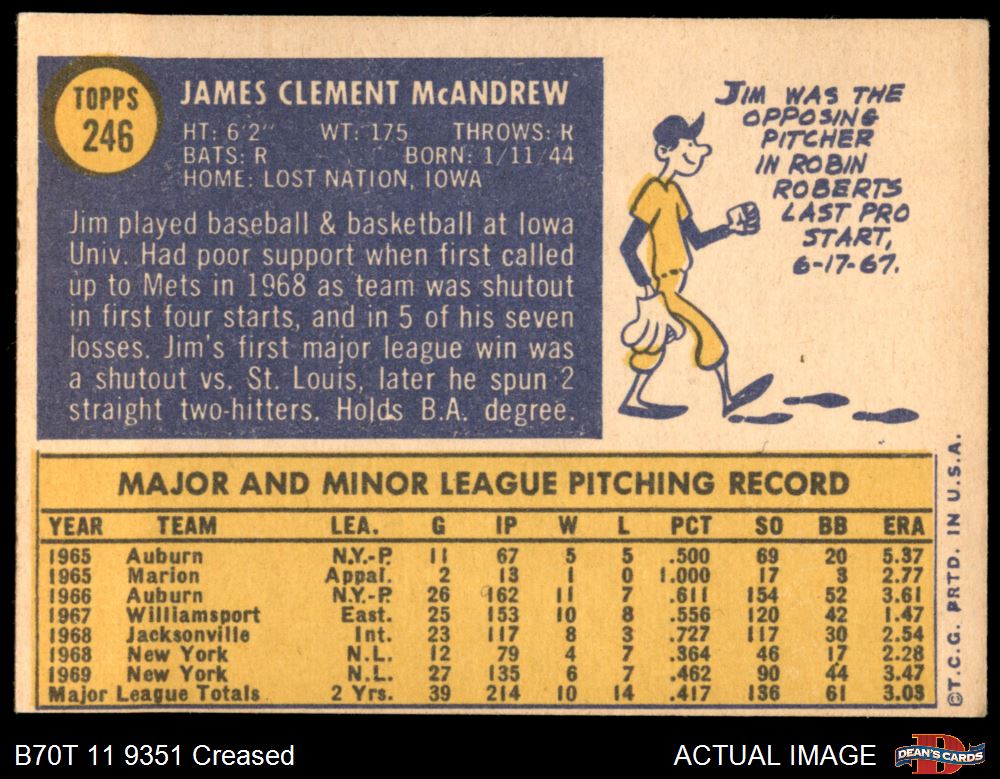 TOPPS
246

JAMES CLEMENT McANDREW

HT: 6'2" WT: 175 THROWS: R
BATS: R BORN: 1/11/44
HOME: LOST NATION, IOWA

Jim played baseball & basketball at Iowa Univ. Had poor support when first called up to Mets in 1968 as team was shutout in first four starts, and in 5 of his seven losses. Jim's first major league win was a shutout vs. St. Louis, later he spun 2 straight two-hitters. Holds B.A. degree.

JIM WAS THE OPPOSING PITCHER IN ROBIN ROBERTS LAST PRO START, 6-17-67.

MAJOR AND MINOR LEAGUE PITCHING RECORD

| YEAR | TEAM | LEA. | G | IP | W | L | PCT | SO | BB | ERA |
|---|---|---|---|---|---|---|---|---|---|---|
| 1965 | Auburn | N.Y.-P. | 11 | 67 | 5 | 5 | .500 | 69 | 20 | 5.37 |
| 1965 | Marion | Appal. | 2 | 13 | 1 | 0 | 1.000 | 17 | 3 | 2.77 |
| 1966 | Auburn | N.Y.-P. | 26 | 162 | 11 | 7 | .611 | 154 | 52 | 3.61 |
| 1967 | Williamsport | East. | 25 | 153 | 10 | 8 | .556 | 120 | 42 | 1.47 |
| 1968 | Jacksonville | Int. | 23 | 117 | 8 | 3 | .727 | 117 | 30 | 2.54 |
| 1968 | New York | N.L. | 12 | 79 | 4 | 7 | .364 | 46 | 17 | 2.28 |
| 1969 | New York | N.L. | 27 | 135 | 6 | 7 | .462 | 90 | 44 | 3.47 |
| Major League Totals | | 2 Yrs. | 39 | 214 | 10 | 14 | .417 | 136 | 61 | 3.03 |

©T.C.G. PRTD. IN U.S.A.

B70T 11 9351 Creased

ACTUAL IMAGE

DEAN'S CARDS